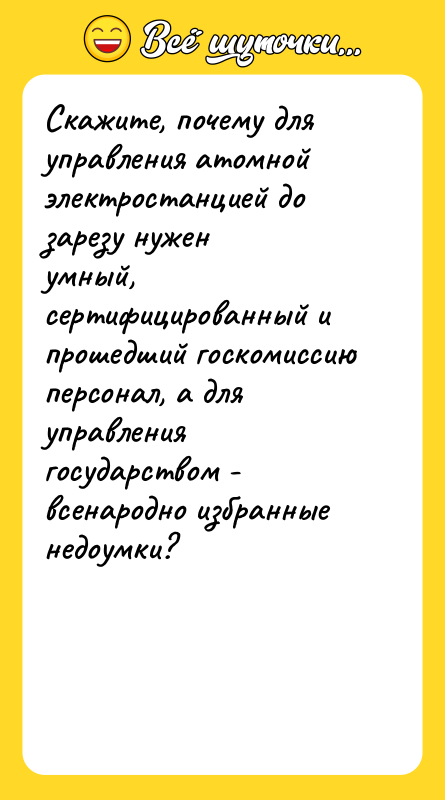 Всё шуточки...

Скажите, почему для управления атомной электростанцией до зарезу нужен умный, сертифицированный и прошедший госкомиссию персонал, а для управления государством - всенародно избранные недоумки?